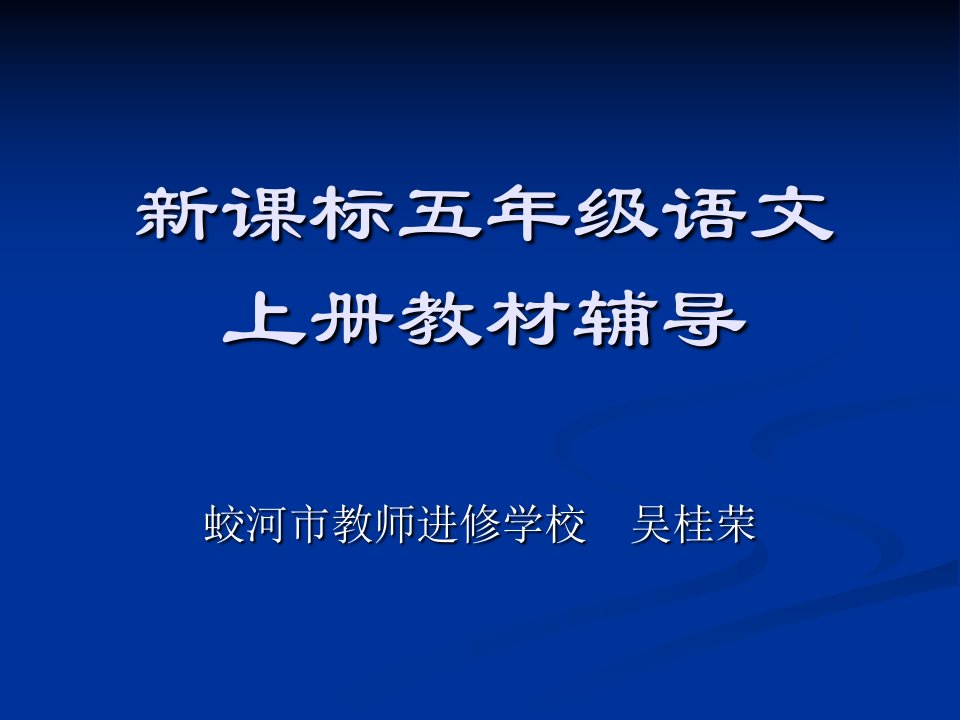 新课标五年级语文
上册教材辅导

蛟河市教师进修学校　吴桂荣